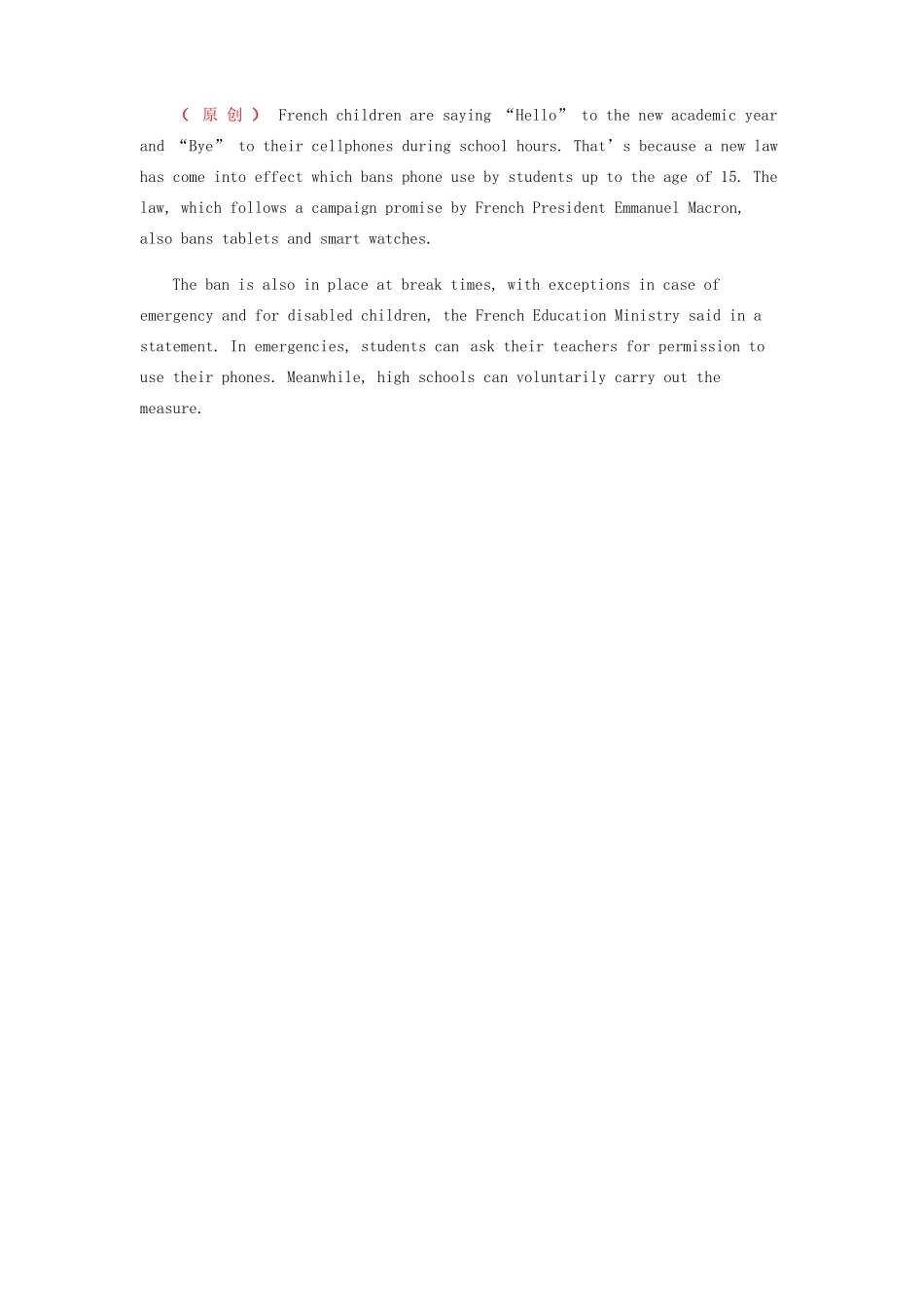 （原创） French children are saying “Hello” to the new academic year and “Bye” to their cellphones during school hours. That’s because a new law has come into effect which bans phone use by students up to the age of 15. The law, which follows a campaign promise by French President Emmanuel Macron, also bans tablets and smart watches.

The ban is also in place at break times, with exceptions in case of emergency and for disabled children, the French Education Ministry said in a statement. In emergencies, students can ask their teachers for permission to use their phones. Meanwhile, high schools can voluntarily carry out the measure.